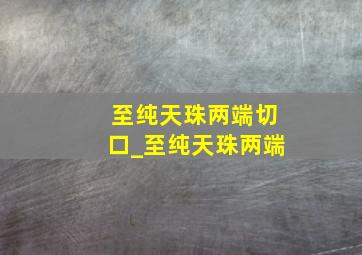 至纯天珠两端切口_至纯天珠两端